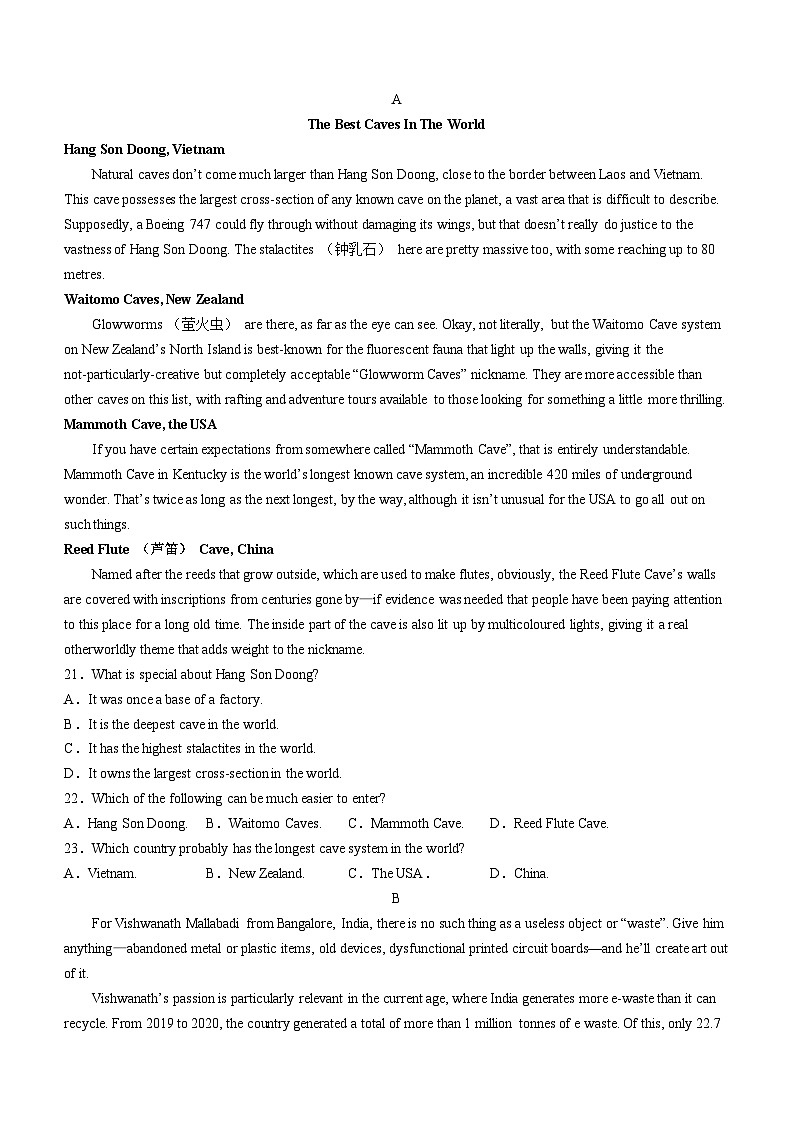 A

The Best Caves In The World

Hang Son Doong, Vietnam

Natural caves don't come much larger than Hang Son Doong, close to the border between Laos and Vietnam. This cave possesses the largest cross-section of any known cave on the planet, a vast area that is difficult to describe. Supposedly, a Boeing 747 could fly through without damaging its wings, but that doesn't really do justice to the vastness of Hang Son Doong. The stalactites （钟乳石） here are pretty massive too, with some reaching up to 80 metres.

Waitomo Caves, New Zealand

Glowworms （萤火虫） are there, as far as the eye can see. Okay, not literally, but the Waitomo Cave system on New Zealand's North Island is best-known for the fluorescent fauna that light up the walls, giving it the not-particularly-creative but completely acceptable "Glowworm Caves" nickname. They are more accessible than other caves on this list, with rafting and adventure tours available to those looking for something a little more thrilling.

Mammoth Cave, the USA

If you have certain expectations from somewhere called "Mammoth Cave", that is entirely understandable. Mammoth Cave in Kentucky is the world's longest known cave system, an incredible 420 miles of underground wonder. That's twice as long as the next longest, by the way, although it isn't unusual for the USA to go all out on such things.

Reed Flute （芦笛） Cave, China

Named after the reeds that grow outside, which are used to make flutes, obviously, the Reed Flute Cave's walls are covered with inscriptions from centuries gone by—if evidence was needed that people have been paying attention to this place for a long old time. The inside part of the cave is also lit up by multicoloured lights, giving it a real otherworldly theme that adds weight to the nickname.

21．What is special about Hang Son Doong?

A．It was once a base of a factory.

B．It is the deepest cave in the world.

C．It has the highest stalactites in the world.

D．It owns the largest cross-section in the world.

22．Which of the following can be much easier to enter?

A．Hang Son Doong. B．Waitomo Caves. C．Mammoth Cave. D．Reed Flute Cave.

23．Which country probably has the longest cave system in the world?

A．Vietnam. B．New Zealand. C．The USA． D．China.

B

For Vishwanath Mallabadi from Bangalore, India, there is no such thing as a useless object or "waste". Give him anything—abandoned metal or plastic items, old devices, dysfunctional printed circuit boards—and he'll create art out of it.

Vishwanath's passion is particularly relevant in the current age, where India generates more e-waste than it can recycle. From 2019 to 2020, the country generated a total of more than 1 million tonnes of e waste. Of this, only 22.7